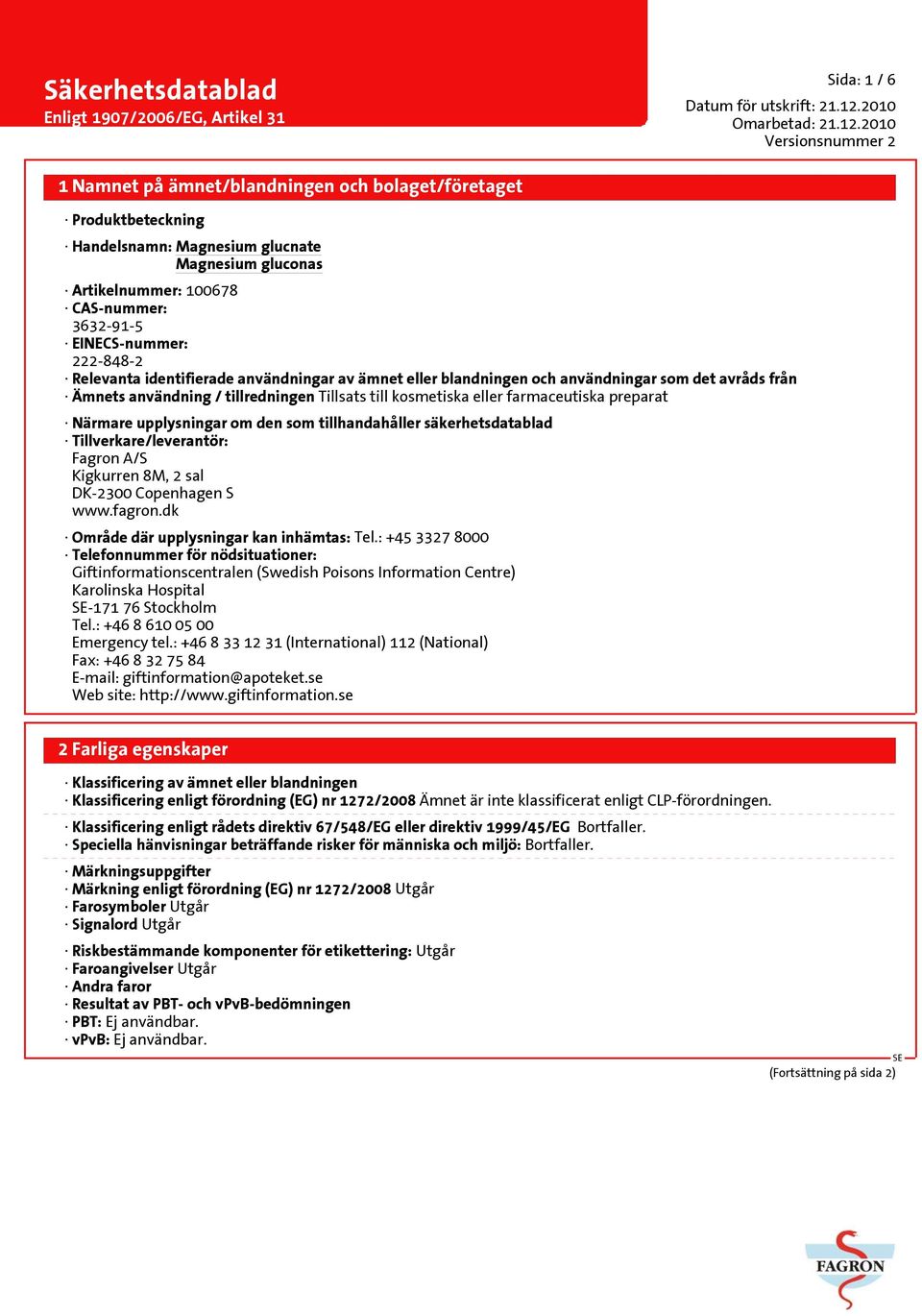 Säkerhetsdatablad
Enligt 1907/2006/EG, Artikel 31

Sida: 1 / 6
Datum för utskrift: 21.12.2010
Omarbetad: 21.12.2010
Versionsnummer 2

1 Namnet på ämnet/blandningen och bolaget/företaget

· Produktbeteckning

· Handelsnamn: Magnesium glucnate
Magnesium gluconas

· Artikelnummer: 100678
· CAS-nummer:
3632-91-5
· EINECS-nummer:
222-848-2
· Relevanta identifierade användningar av ämnet eller blandningen och användningar som det avråds från
· Ämnets användning / tillredningen Tillsats till kosmetiska eller farmaceutiska preparat

· Närmare upplysningar om den som tillhandahåller säkerhetsdatablad
· Tillverkare/leverantör:
Fagron A/S
Kigkurren 8M, 2 sal
DK-2300 Copenhagen S
www.fagron.dk

· Område där upplysningar kan inhämtas: Tel.: +45 3327 8000
· Telefonnummer för nödsituationer:
Giftinformationscentralen (Swedish Poisons Information Centre)
Karolinska Hospital
SE-171 76 Stockholm
Tel.: +46 8 610 05 00
Emergency tel.: +46 8 33 12 31 (International) 112 (National)
Fax: +46 8 32 75 84
E-mail: giftinformation@apoteket.se
Web site: http://www.giftinformation.se

2 Farliga egenskaper

· Klassificering av ämnet eller blandningen
· Klassificering enligt förordning (EG) nr 1272/2008 Ämnet är inte klassificerat enligt CLP-förordningen.

· Klassificering enligt rådets direktiv 67/548/EG eller direktiv 1999/45/EG Bortfaller.
· Speciella hänvisningar beträffande risker för människa och miljö: Bortfaller.

· Märkningsuppgifter
· Märkning enligt förordning (EG) nr 1272/2008 Utgår
· Farosymboler Utgår
· Signalord Utgår

· Riskbestämmande komponenter för etikettering: Utgår
· Faroangivelser Utgår
· Andra faror
· Resultat av PBT- och vPvB-bedömningen
· PBT: Ej användbar.
· vPvB: Ej användbar.

SE
(Fortsättning på sida 2)

FAGRON